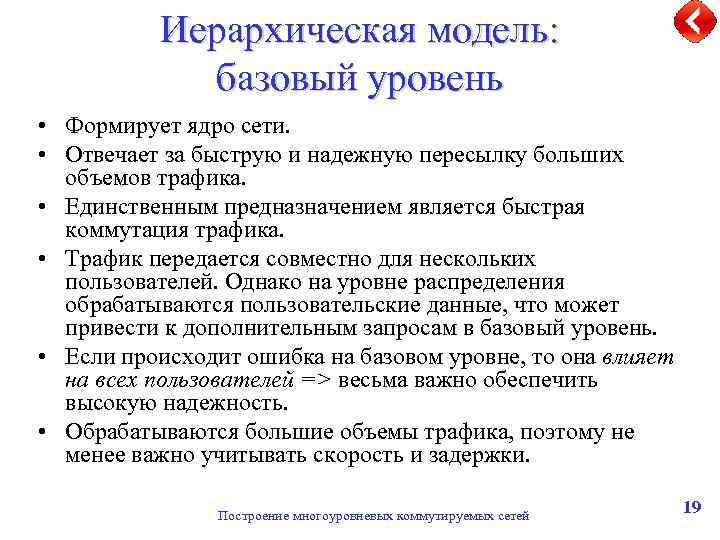 Иерархическая модель: базовый уровень

• Формирует ядро сети.

• Отвечает за быструю и надежную пересылку больших объемов трафика.

• Единственным предназначением является быстрая коммутация трафика.

• Трафик передается совместно для нескольких пользователей. Однако на уровне распределения обрабатываются пользовательские данные, что может привести к дополнительным запросам в базовый уровень.

• Если происходит ошибка на базовом уровне, то она влияет на всех пользователей => весьма важно обеспечить высокую надежность.

• Обрабатываются большие объемы трафика, поэтому не менее важно учитывать скорость и задержки.

Построение многоуровневых коммутируемых сетей

19